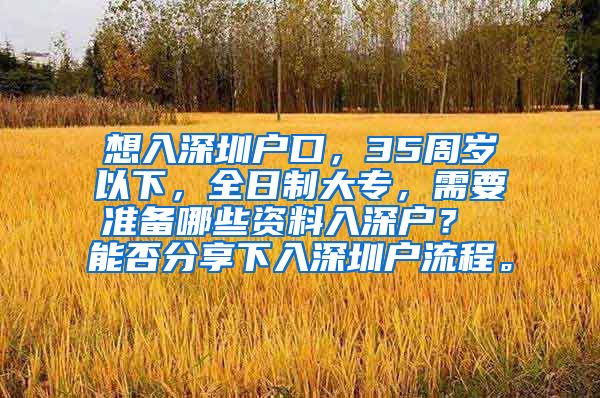 想入深圳户口，35周岁以下，全日制大专，需要准备哪些资料入深户？ 能否分享下入深圳户流程。